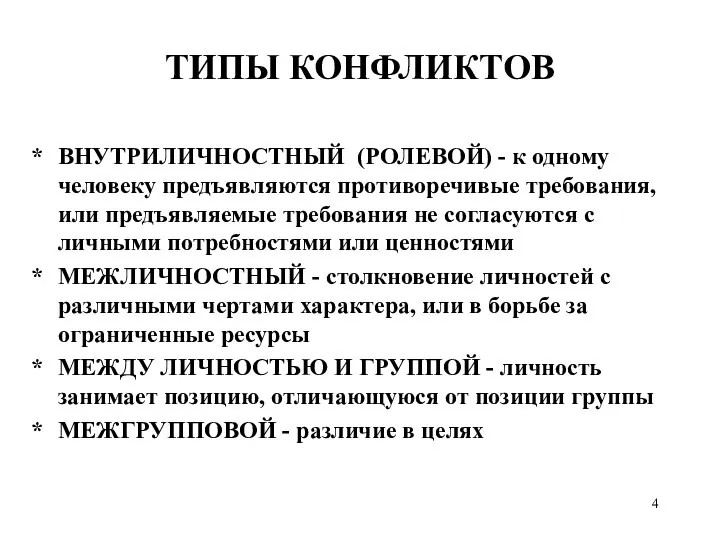 ТИПЫ КОНФЛИКТОВ

* ВНУТРИЛИЧНОСТНЫЙ (РОЛЕВОЙ) - к одному человеку предъявляются противоречивые требования, или предъявляемые требования не согласуются с личными потребностями или ценностями
* МЕЖЛИЧНОСТНЫЙ - столкновение личностей с различными чертами характера, или в борьбе за ограниченные ресурсы
* МЕЖДУ ЛИЧНОСТЬЮ И ГРУППОЙ - личность занимает позицию, отличающуюся от позиции группы
* МЕЖГРУППОВОЙ - различие в целях

4